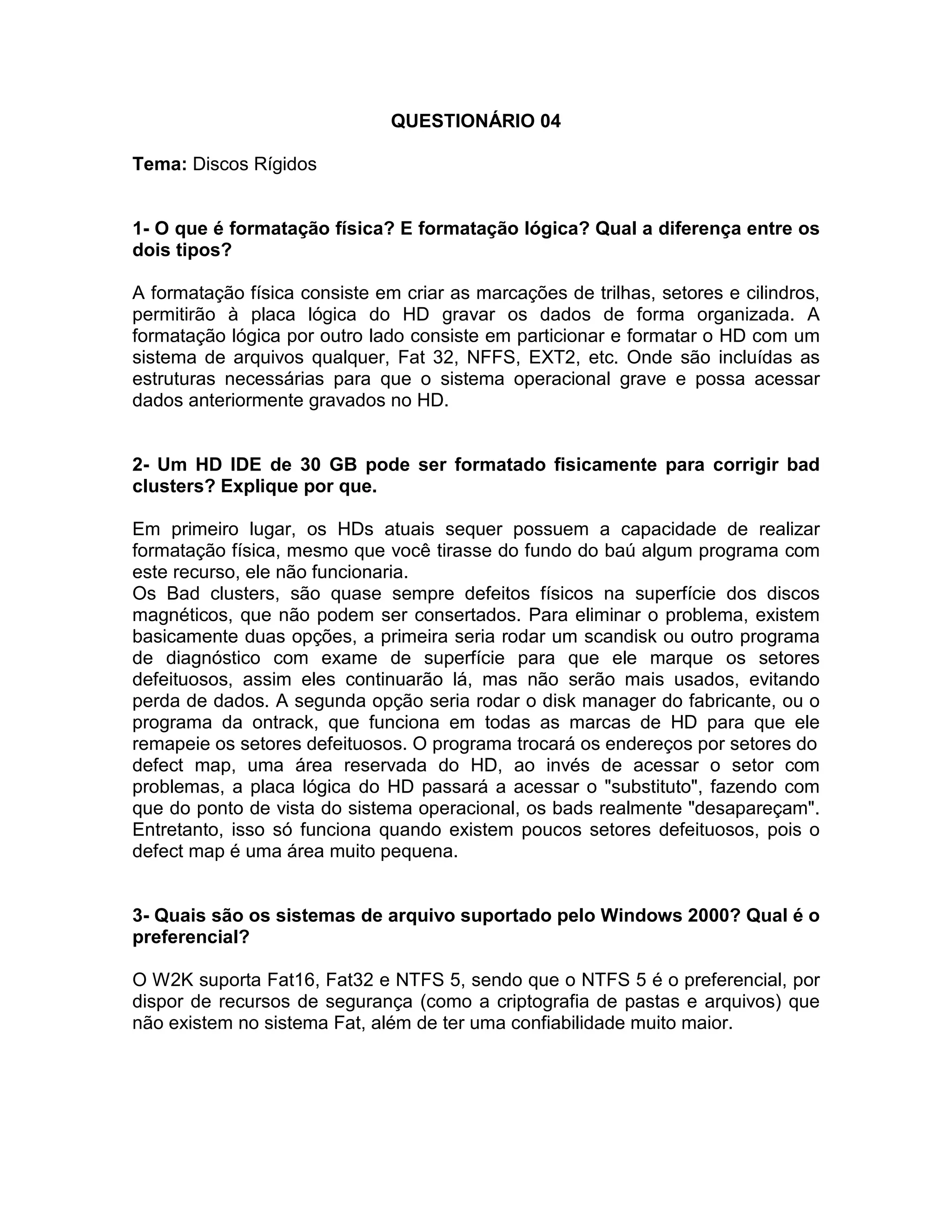 QUESTIONÁRIO 04

Tema: Discos Rígidos

1- O que é formatação física? E formatação lógica? Qual a diferença entre os dois tipos?

A formatação física consiste em criar as marcações de trilhas, setores e cilindros, permitirão à placa lógica do HD gravar os dados de forma organizada. A formatação lógica por outro lado consiste em particionar e formatar o HD com um sistema de arquivos qualquer, Fat 32, NFFS, EXT2, etc. Onde são incluídas as estruturas necessárias para que o sistema operacional grave e possa acessar dados anteriormente gravados no HD.

2- Um HD IDE de 30 GB pode ser formatado fisicamente para corrigir bad clusters? Explique por que.

Em primeiro lugar, os HDs atuais sequer possuem a capacidade de realizar formatação física, mesmo que você tirasse do fundo do baú algum programa com este recurso, ele não funcionaria.
Os Bad clusters, são quase sempre defeitos físicos na superfície dos discos magnéticos, que não podem ser consertados. Para eliminar o problema, existem basicamente duas opções, a primeira seria rodar um scandisk ou outro programa de diagnóstico com exame de superfície para que ele marque os setores defeituosos, assim eles continuarão lá, mas não serão mais usados, evitando perda de dados. A segunda opção seria rodar o disk manager do fabricante, ou o programa da ontrack, que funciona em todas as marcas de HD para que ele remapeie os setores defeituosos. O programa trocará os endereços por setores do defect map, uma área reservada do HD, ao invés de acessar o setor com problemas, a placa lógica do HD passará a acessar o "substituto", fazendo com que do ponto de vista do sistema operacional, os bads realmente "desapareçam". Entretanto, isso só funciona quando existem poucos setores defeituosos, pois o defect map é uma área muito pequena.

3- Quais são os sistemas de arquivo suportado pelo Windows 2000? Qual é o preferencial?

O W2K suporta Fat16, Fat32 e NTFS 5, sendo que o NTFS 5 é o preferencial, por dispor de recursos de segurança (como a criptografia de pastas e arquivos) que não existem no sistema Fat, além de ter uma confiabilidade muito maior.